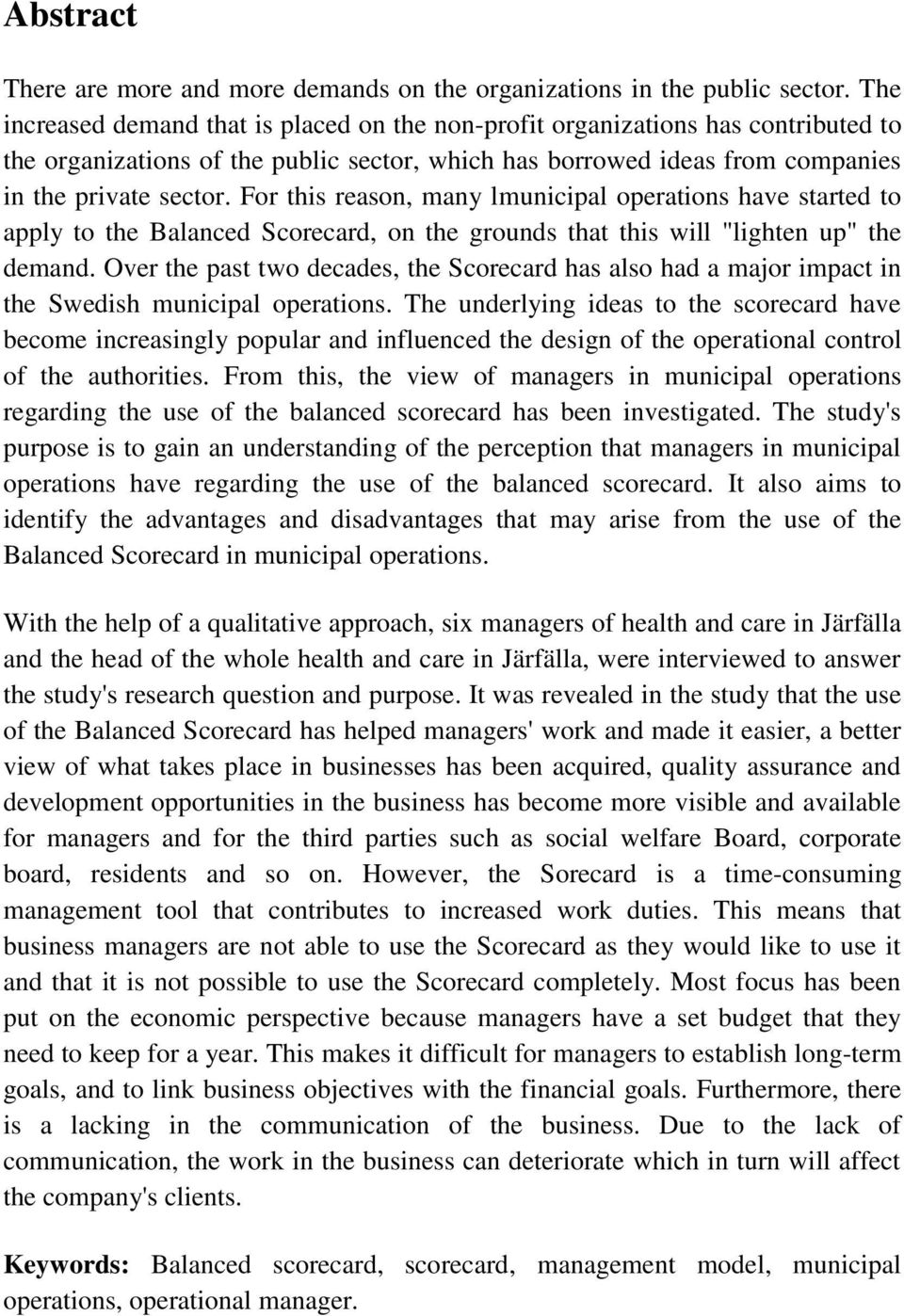 Abstract

There are more and more demands on the organizations in the public sector. The increased demand that is placed on the non-profit organizations has contributed to the organizations of the public sector, which has borrowed ideas from companies in the private sector. For this reason, many lmunicipal operations have started to apply to the Balanced Scorecard, on the grounds that this will "lighten up" the demand. Over the past two decades, the Scorecard has also had a major impact in the Swedish municipal operations. The underlying ideas to the scorecard have become increasingly popular and influenced the design of the operational control of the authorities. From this, the view of managers in municipal operations regarding the use of the balanced scorecard has been investigated. The study's purpose is to gain an understanding of the perception that managers in municipal operations have regarding the use of the balanced scorecard. It also aims to identify the advantages and disadvantages that may arise from the use of the Balanced Scorecard in municipal operations.

With the help of a qualitative approach, six managers of health and care in Järfälla and the head of the whole health and care in Järfälla, were interviewed to answer the study's research question and purpose. It was revealed in the study that the use of the Balanced Scorecard has helped managers' work and made it easier, a better view of what takes place in businesses has been acquired, quality assurance and development opportunities in the business has become more visible and available for managers and for the third parties such as social welfare Board, corporate board, residents and so on. However, the Sorecard is a time-consuming management tool that contributes to increased work duties. This means that business managers are not able to use the Scorecard as they would like to use it and that it is not possible to use the Scorecard completely. Most focus has been put on the economic perspective because managers have a set budget that they need to keep for a year. This makes it difficult for managers to establish long-term goals, and to link business objectives with the financial goals. Furthermore, there is a lacking in the communication of the business. Due to the lack of communication, the work in the business can deteriorate which in turn will affect the company's clients.

Keywords: Balanced scorecard, scorecard, management model, municipal operations, operational manager.